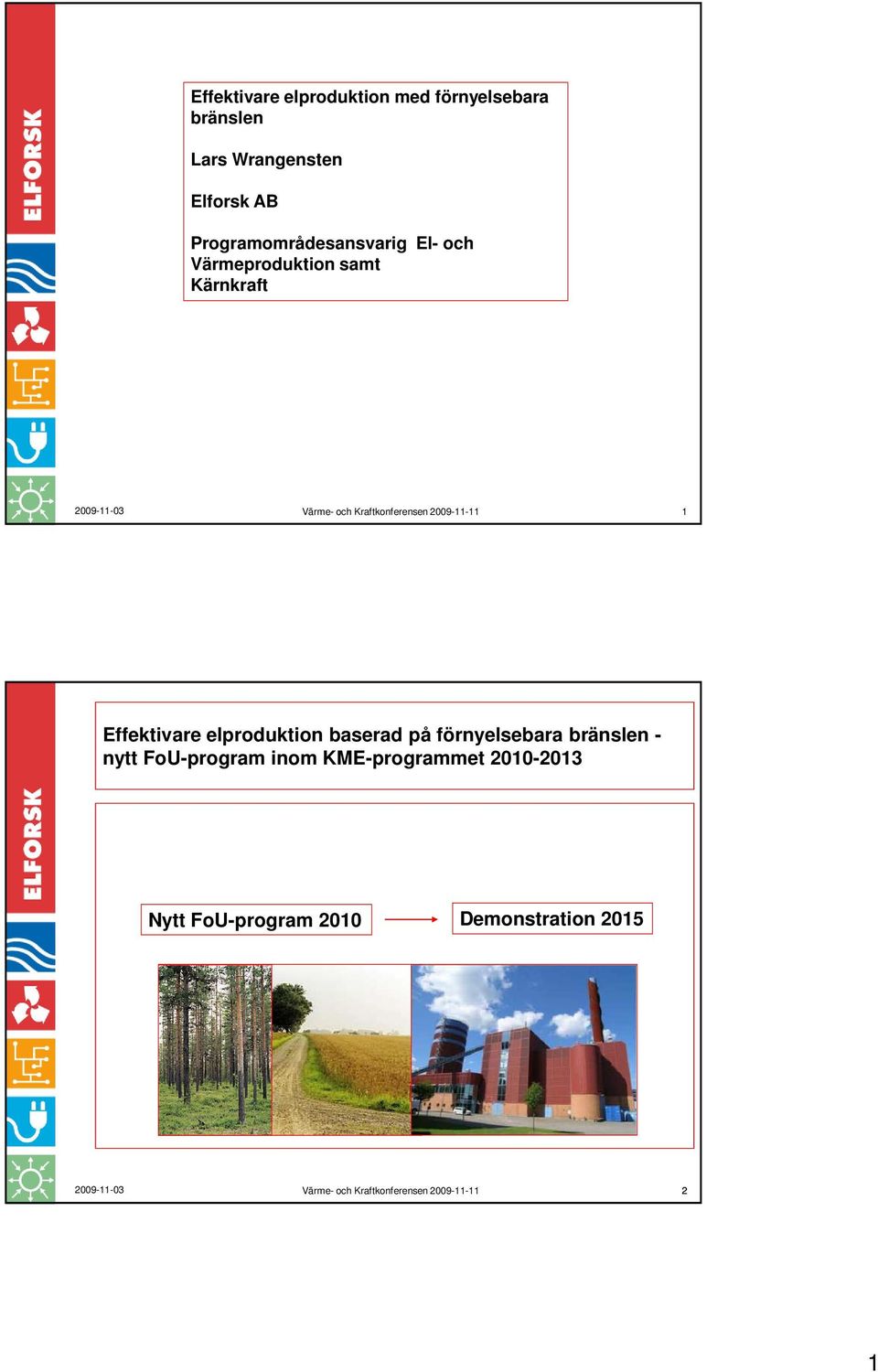 ELFORSK

Effektivare elproduktion med förnyelsebara bränslen

Lars Wrangensten

Elforsk AB

Programområdesansvarig El- och Värmeproduktion samt Kärnkraft

2009-11-03 Värme- och Kraftkonferensen 2009-11-11 1

ELFORSK

Effektivare elproduktion baserad på förnyelsebara bränslen - nytt FoU-program inom KME-programmet 2010-2013

Nytt FoU-program 2010

Demonstration 2015

2009-11-03 Värme- och Kraftkonferensen 2009-11-11 2

1